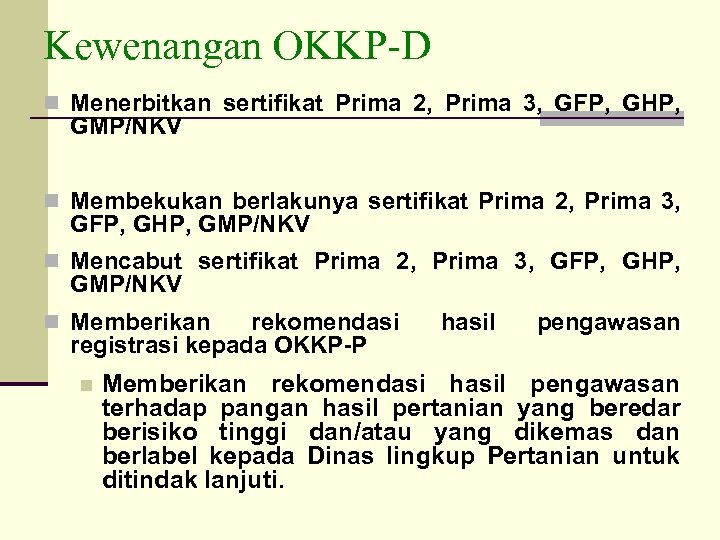 Kewenangan OKKP-D

Menerbitkan sertifikat Prima 2, Prima 3, GFP, GHP, GMP/NKV

Membekukan berlakunya sertifikat Prima 2, Prima 3, GFP, GHP, GMP/NKV

Mencabut sertifikat Prima 2, Prima 3, GFP, GHP, GMP/NKV

Memberikan rekomendasi hasil pengawasan registrasi kepada OKKP-P

Memberikan rekomendasi hasil pengawasan terhadap pangan hasil pertanian yang beredar berisiko tinggi dan/atau yang dikemas dan berlabel kepada Dinas lingkup Pertanian untuk ditindak lanjuti.